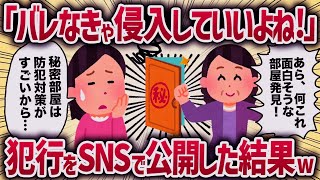 「バレなきゃ侵入していいよね!」

秘密部屋は防犯対策がすごいから…

秘

あら、何これ面白そうな部屋発見!

犯行をSNSで公開した結果w